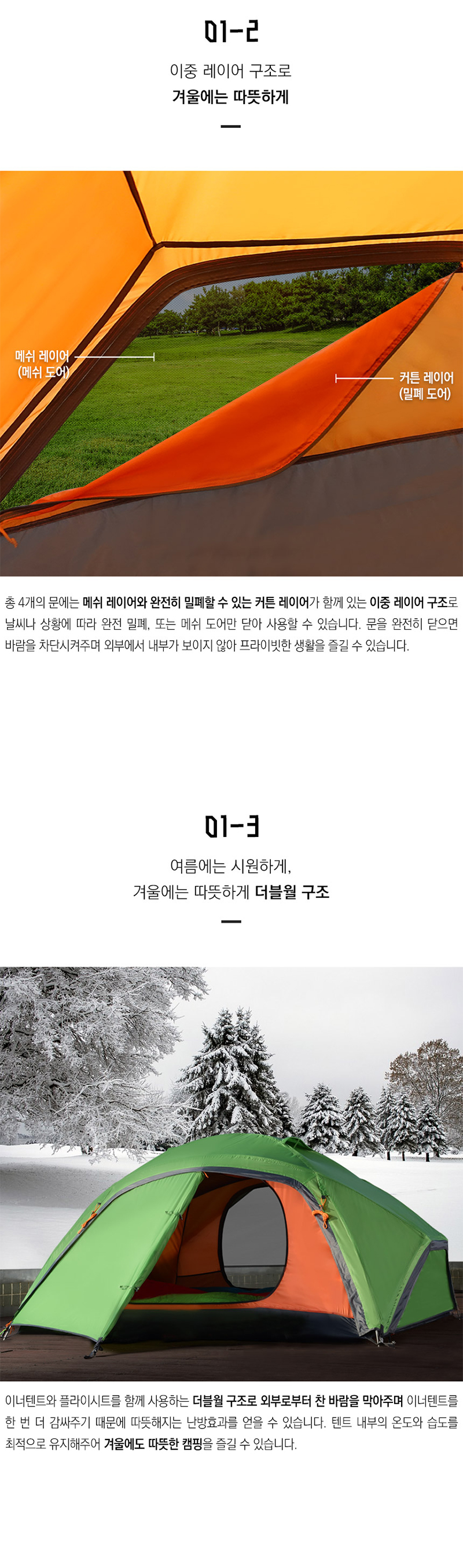 01-2

이중 레이어 구조로
겨울에는 따뜻하게

메쉬 레이어
(메쉬 도어)

커튼 레이어
(밀폐 도어)

총 4개의 문에는 메쉬 레이어와 완전히 밀폐할 수 있는 커튼 레이어가 함께 있는 이중 레이어 구조로 날씨나 상황에 따라 완전 밀폐, 또는 메쉬 도어만 닫아 사용할 수 있습니다. 문을 완전히 닫으면 바람을 차단시켜주며 외부에서 내부가 보이지 않아 프라이빗한 생활을 즐길 수 있습니다.

01-3

여름에는 시원하게,
겨울에는 따뜻하게 더블월 구조

이너텐트와 플라이시트를 함께 사용하는 더블월 구조로 외부로부터 찬 바람을 막아주며 이너텐트를 한 번 더 감싸주기 때문에 따뜻해지는 난방효과를 얻을 수 있습니다. 텐트 내부의 온도와 습도를 최적으로 유지해주어 겨울에도 따뜻한 캠핑을 즐길 수 있습니다.